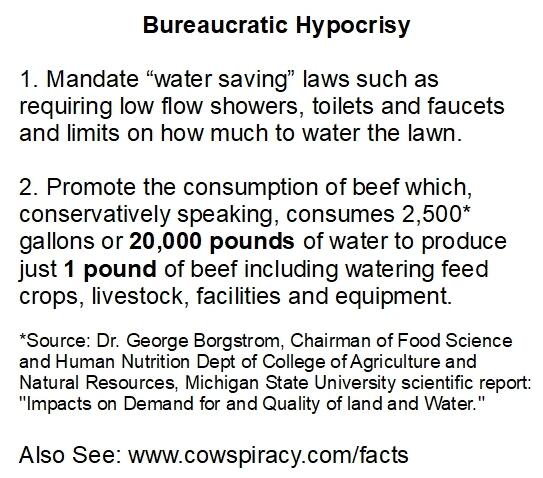 Bureaucratic Hypocrisy

1. Mandate "water saving" laws such as requiring low flow showers, toilets and faucets and limits on how much to water the lawn.

2. Promote the consumption of beef which, conservatively speaking, consumes 2,500* gallons or 20,000 pounds of water to produce just 1 pound of beef including watering feed crops, livestock, facilities and equipment.

*Source: Dr. George Borgstrom, Chairman of Food Science and Human Nutrition Dept of College of Agriculture and Natural Resources, Michigan State University scientific report: "Impacts on Demand for and Quality of land and Water."

Also See: www.cowspiracy.com/facts